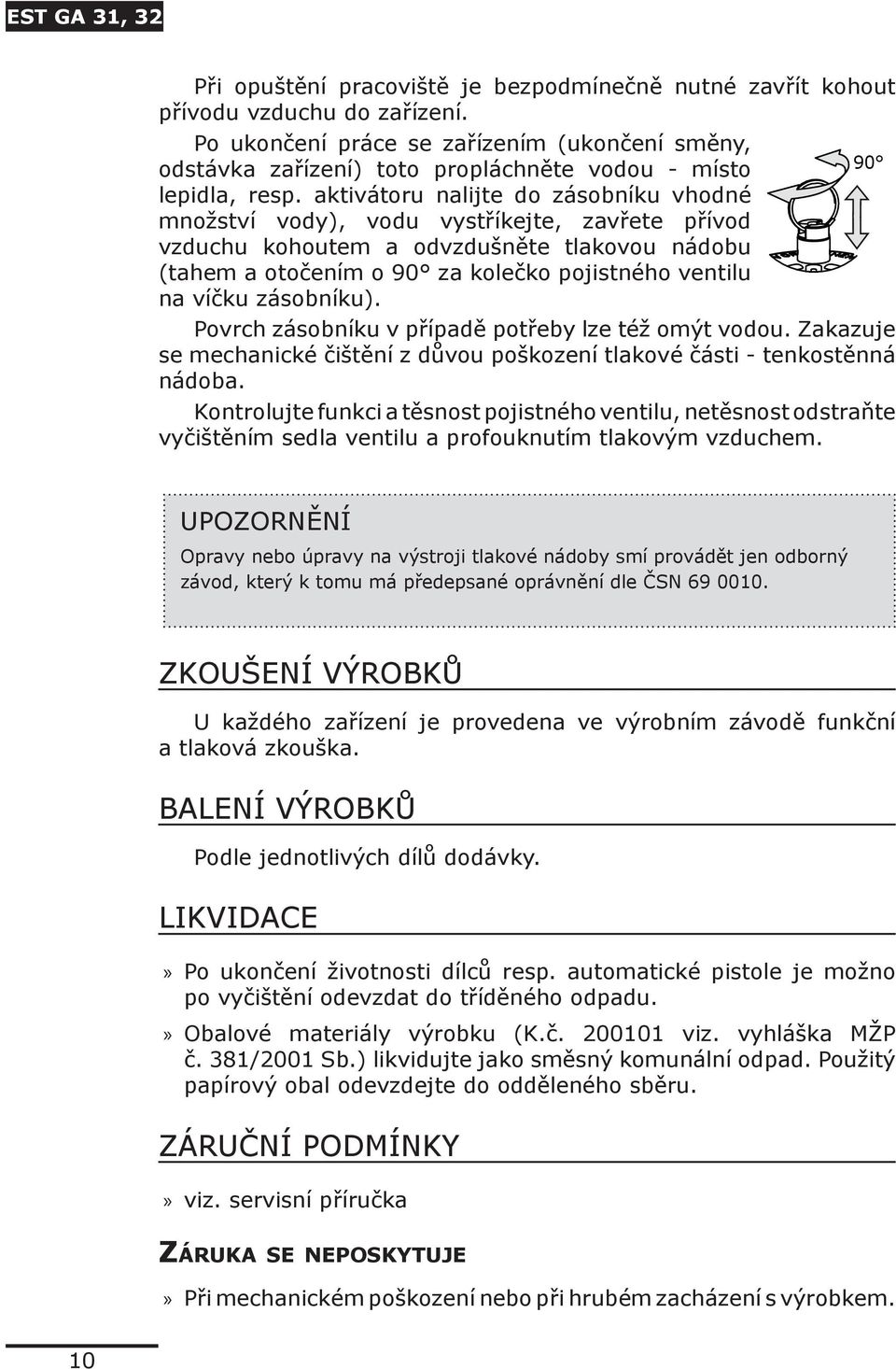 EST GA 31, 32

Při opuštění pracoviště je bezpodmínečně nutné zavřít kohout přívodu vzduchu do zařízení.

Po ukončení práce se zařízením (ukončení směny, odstávka zařízení) toto propláchněte vodou - místo lepidla, resp. aktivátoru nalijte do zásobníku vhodné množství vody), vodu vystříkejte, zavřete přívod vzduchu kohoutem a odvzdušněte tlakovou nádobu (tahem a otočením o 90° za kolečko pojistného ventilu na víčku zásobníku).

90°

Povrch zásobníku v případě potřeby lze též omýt vodou. Zakazuje se mechanické čištění z důvou poškození tlakové části - tenkostěnná nádoba.

Kontrolujte funkci a těsnost pojistného ventilu, netěsnost odstraňte vyčištěním sedla ventilu a profouknutím tlakovým vzduchem.

UPOZORNĚNÍ

Opravy nebo úpravy na výstroji tlakové nádoby smí provádět jen odborný závod, který k tomu má předepsané oprávnění dle ČSN 69 0010.

ZKOUŠENÍ VÝROBKŮ

U každého zařízení je provedena ve výrobním závodě funkční a tlaková zkouška.

BALENÍ VÝROBKŮ

Podle jednotlivých dílů dodávky.

LIKVIDACE

» Po ukončení životnosti dílců resp. automatické pistole je možno po vyčištění odevzdat do tříděného odpadu.

» Obalové materiály výrobku (K.č. 200101 viz. vyhláška MŽP č. 381/2001 Sb.) likvidujte jako směsný komunální odpad. Použitý papírový obal odevzdejte do odděleného sběru.

ZÁRUČNÍ PODMÍNKY

» viz. servisní příručka

ZÁRUKA SE NEPOSKYTUJE

» Při mechanickém poškození nebo při hrubém zacházení s výrobkem.

10